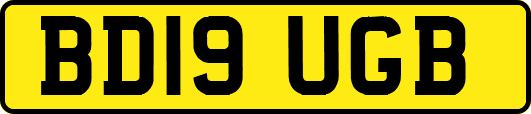 BD19 UGB